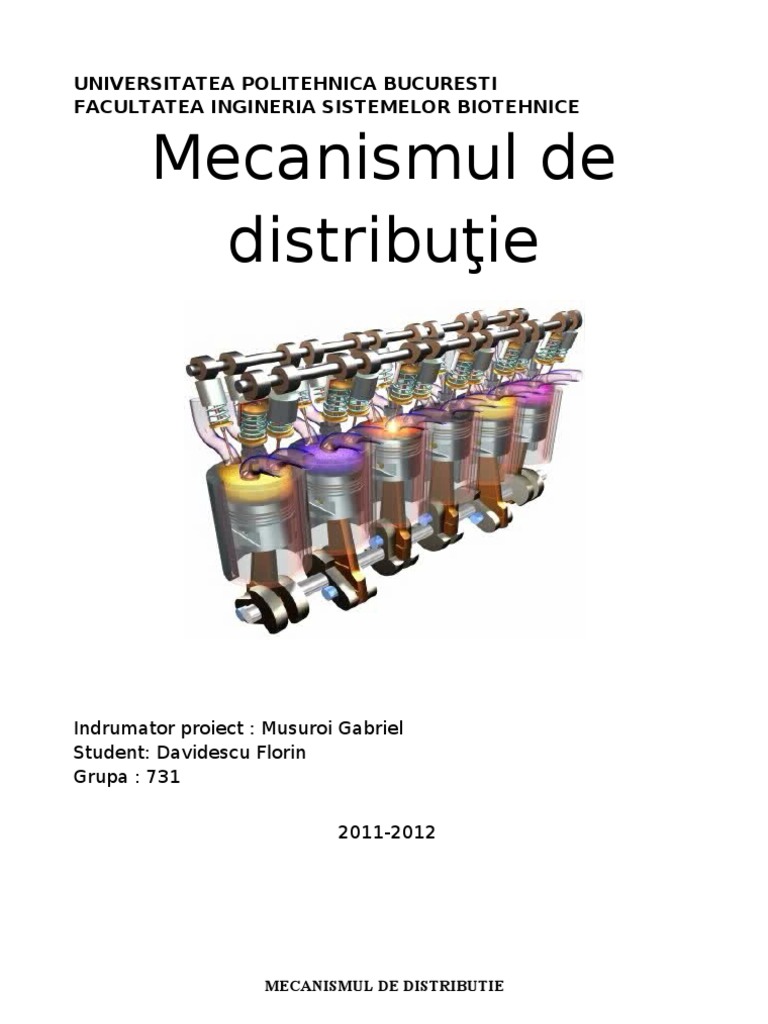 UNIVERSITATEA POLITEHNICA BUCURESTI
FACULTATEA INGINERIA SISTEMELOR BIOTEHNICE

Mecanismul de distribuţie

Indrumator proiect : Musuroi Gabriel
Student: Davidescu Florin
Grupa : 731

2011-2012

MECANISMUL DE DISTRIBUTIE